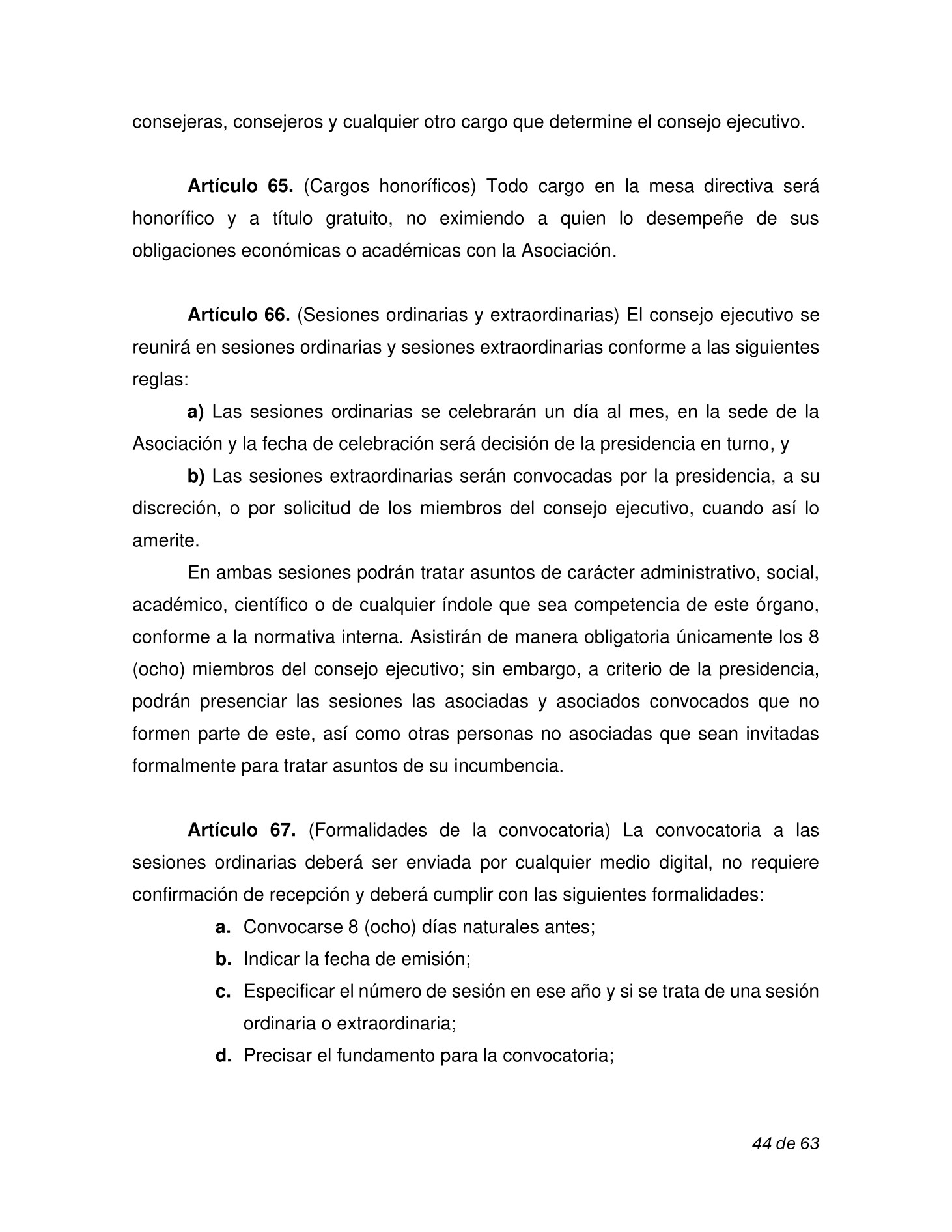 consejeras, consejeros y cualquier otro cargo que determine el consejo ejecutivo.

Artículo 65. (Cargos honoríficos) Todo cargo en la mesa directiva será honorífico y a título gratuito, no eximiendo a quien lo desempeñe de sus obligaciones económicas o académicas con la Asociación.

Artículo 66. (Sesiones ordinarias y extraordinarias) El consejo ejecutivo se reunirá en sesiones ordinarias y sesiones extraordinarias conforme a las siguientes reglas:

a) Las sesiones ordinarias se celebrarán un día al mes, en la sede de la Asociación y la fecha de celebración será decisión de la presidencia en turno, y

b) Las sesiones extraordinarias serán convocadas por la presidencia, a su discreción, o por solicitud de los miembros del consejo ejecutivo, cuando así lo amerite.

En ambas sesiones podrán tratar asuntos de carácter administrativo, social, académico, científico o de cualquier índole que sea competencia de este órgano, conforme a la normativa interna. Asistirán de manera obligatoria únicamente los 8 (ocho) miembros del consejo ejecutivo; sin embargo, a criterio de la presidencia, podrán presenciar las sesiones las asociadas y asociados convocados que no formen parte de este, así como otras personas no asociadas que sean invitadas formalmente para tratar asuntos de su incumbencia.

Artículo 67. (Formalidades de la convocatoria) La convocatoria a las sesiones ordinarias deberá ser enviada por cualquier medio digital, no requiere confirmación de recepción y deberá cumplir con las siguientes formalidades:

a. Convocarse 8 (ocho) días naturales antes;
b. Indicar la fecha de emisión;
c. Especificar el número de sesión en ese año y si se trata de una sesión ordinaria o extraordinaria;
d. Precisar el fundamento para la convocatoria;

44 de 63